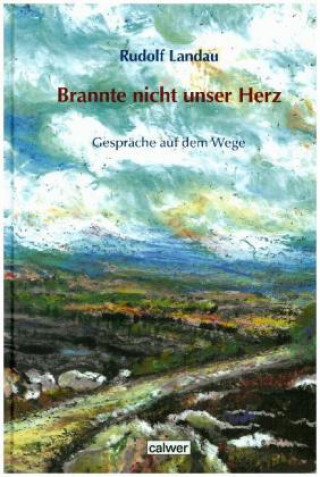 Rudolf Landau

Brannte nicht unser Herz

Gespräche auf dem Wege

calwer